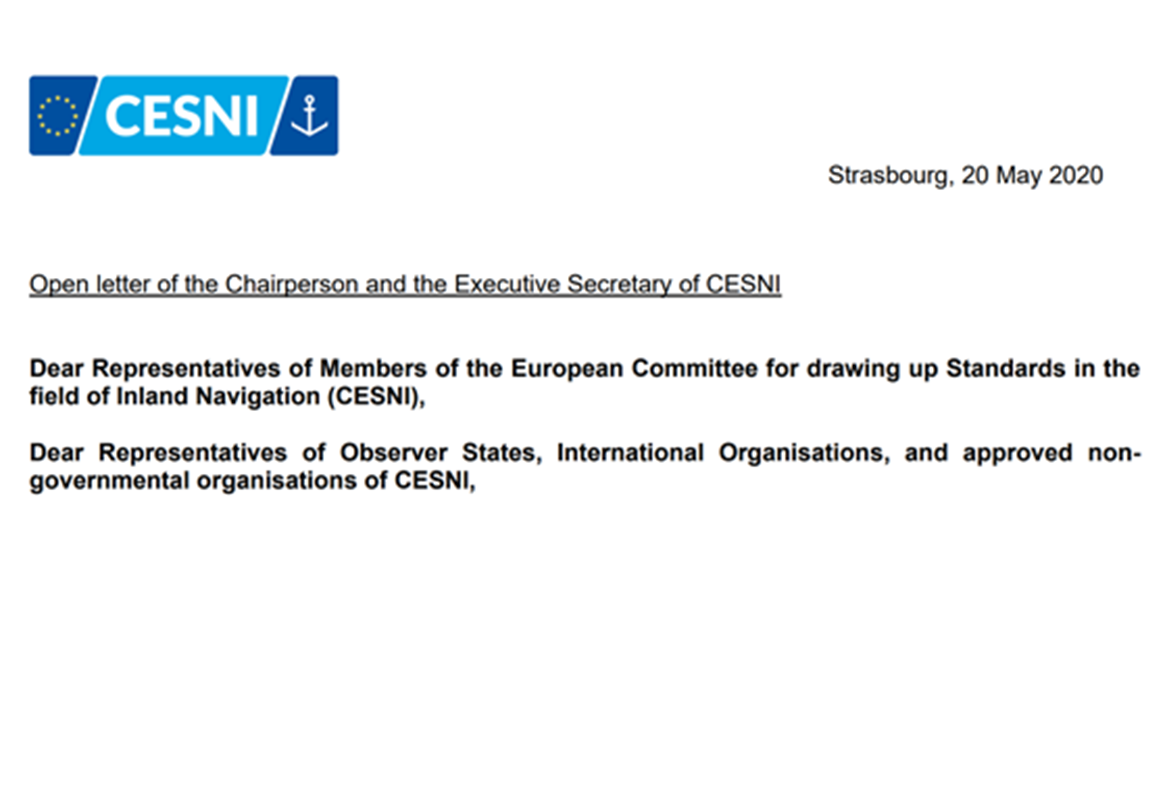 CESNI

Strasbourg, 20 May 2020

Open letter of the Chairperson and the Executive Secretary of CESNI

Dear Representatives of Members of the European Committee for drawing up Standards in the field of Inland Navigation (CESNI),

Dear Representatives of Observer States, International Organisations, and approved non-governmental organisations of CESNI,